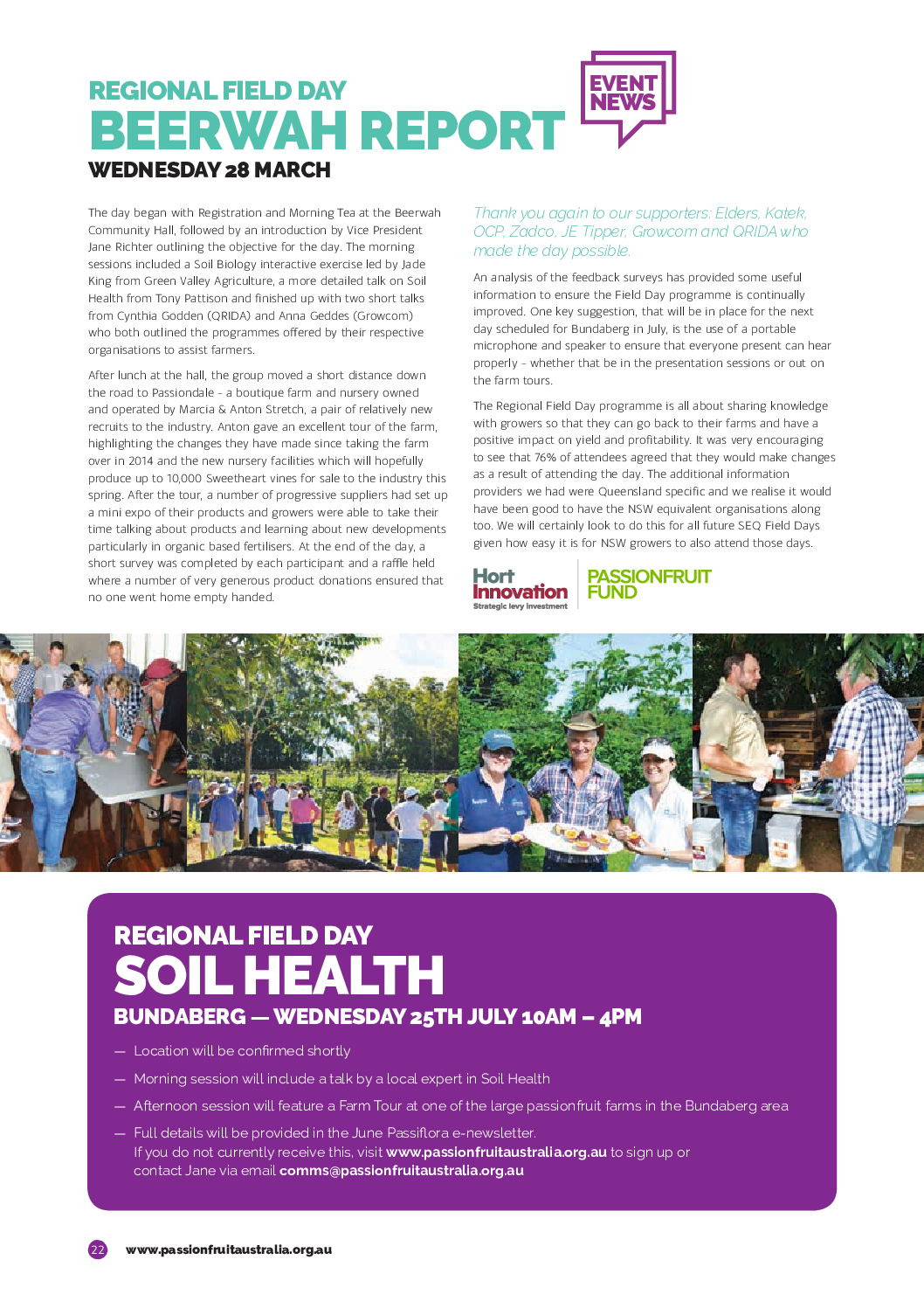 REGIONAL FIELD DAY
BEERWAH REPORT
WEDNESDAY 28 MARCH

EVENT NEWS

The day began with Registration and Morning Tea at the Beerwah Community Hall, followed by an introduction by Vice President Jane Richter outlining the objective for the day. The morning sessions included a Soil Biology interactive exercise led by Jade King from Green Valley Agriculture, a more detailed talk on Soil Health from Tony Pattison and finished up with two short talks from Cynthia Godden (QRIDA) and Anna Geddes (Growcom) who both outlined the programmes offered by their respective organisations to assist farmers.

After lunch at the hall, the group moved a short distance down the road to Passiondale – a boutique farm and nursery owned and operated by Marcia & Anton Stretch, a pair of relatively new recruits to the industry. Anton gave an excellent tour of the farm, highlighting the changes they have made since taking the farm over in 2014 and the new nursery facilities which will hopefully produce up to 10,000 Sweetheart vines for sale to the industry this spring. After the tour, a number of progressive suppliers had set up a mini expo of their products and growers were able to take their time talking about products and learning about new developments particularly in organic based fertilisers. At the end of the day, a short survey was completed by each participant and a raffle held where a number of very generous product donations ensured that no one went home empty handed.

Thank you again to our supporters: Elders, Katek, OCP, Zadco, JE Tipper, Growcom and QRIDA who made the day possible.

An analysis of the feedback surveys has provided some useful information to ensure the Field Day programme is continually improved. One key suggestion, that will be in place for the next day scheduled for Bundaberg in July, is the use of a portable microphone and speaker to ensure that everyone present can hear properly – whether that be in the presentation sessions or out on the farm tours.

The Regional Field Day programme is all about sharing knowledge with growers so that they can go back to their farms and have a positive impact on yield and profitability. It was very encouraging to see that 76% of attendees agreed that they would make changes as a result of attending the day. The additional information providers we had were Queensland specific and we realise it would have been good to have the NSW equivalent organisations along too. We will certainly look to do this for all future SEQ Field Days given how easy it is for NSW growers to also attend those days.

Hort Innovation
Strategic levy investment
PASSIONFRUIT FUND

REGIONAL FIELD DAY
SOIL HEALTH
BUNDABERG — WEDNESDAY 25TH JULY 10AM – 4PM

— Location will be confirmed shortly
— Morning session will include a talk by a local expert in Soil Health
— Afternoon session will feature a Farm Tour at one of the large passionfruit farms in the Bundaberg area
— Full details will be provided in the June Passiflora e-newsletter. If you do not currently receive this, visit www.passionfruitaustralia.org.au to sign up or contact Jane via email comms@passionfruitaustralia.org.au

22 www.passionfruitaustralia.org.au